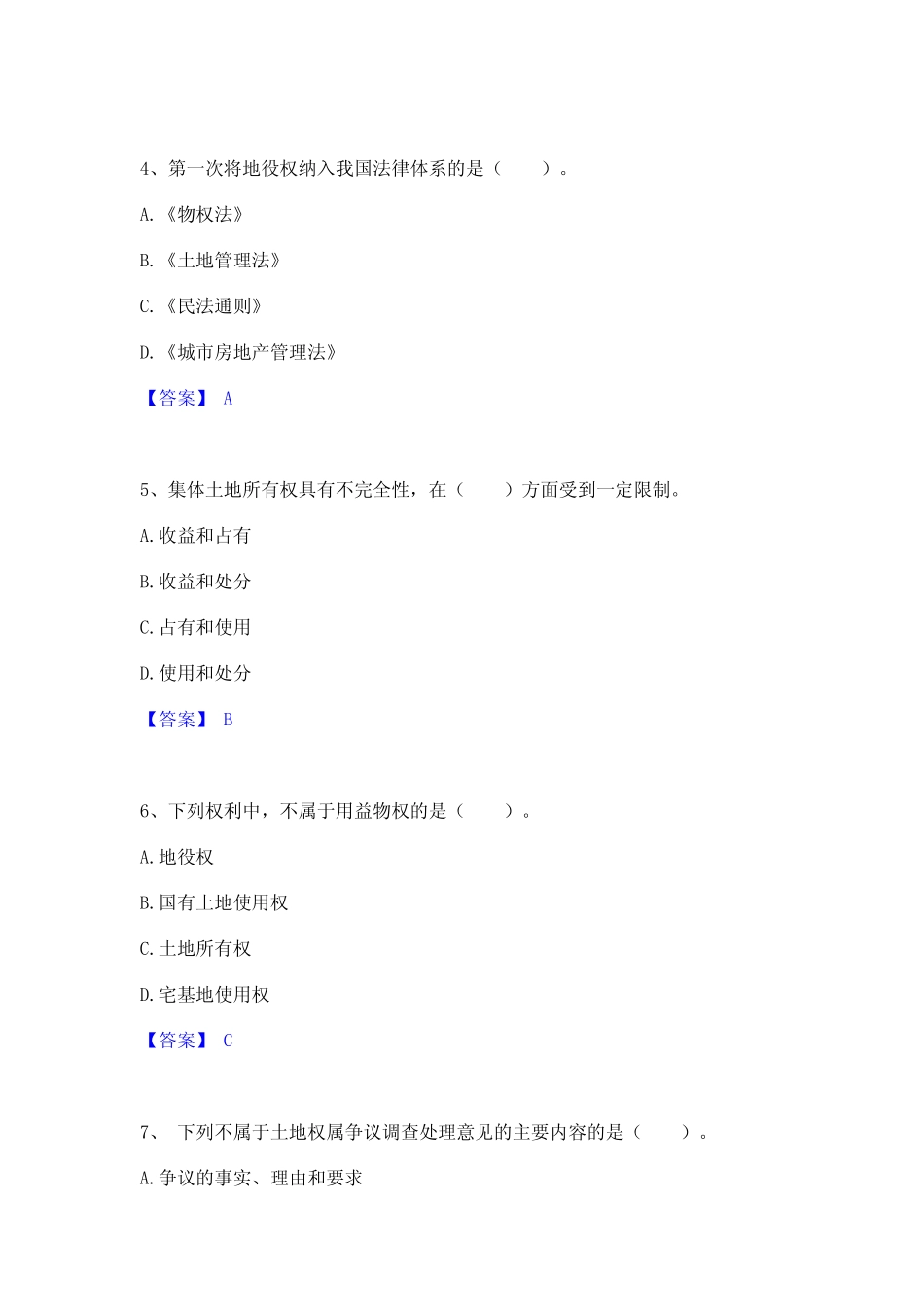 4、第一次将地役权纳入我国法律体系的是（　　）。

A.《物权法》

B.《土地管理法》

C.《民法通则》

D.《城市房地产管理法》

【答案】 A

5、集体土地所有权具有不完全性，在（　　）方面受到一定限制。

A.收益和占有

B.收益和处分

C.占有和使用

D.使用和处分

【答案】 B

6、下列权利中，不属于用益物权的是（　　）。

A.地役权

B.国有土地使用权

C.土地所有权

D.宅基地使用权

【答案】 C

7、 下列不属于土地权属争议调查处理意见的主要内容的是（　　）。

A.争议的事实、理由和要求